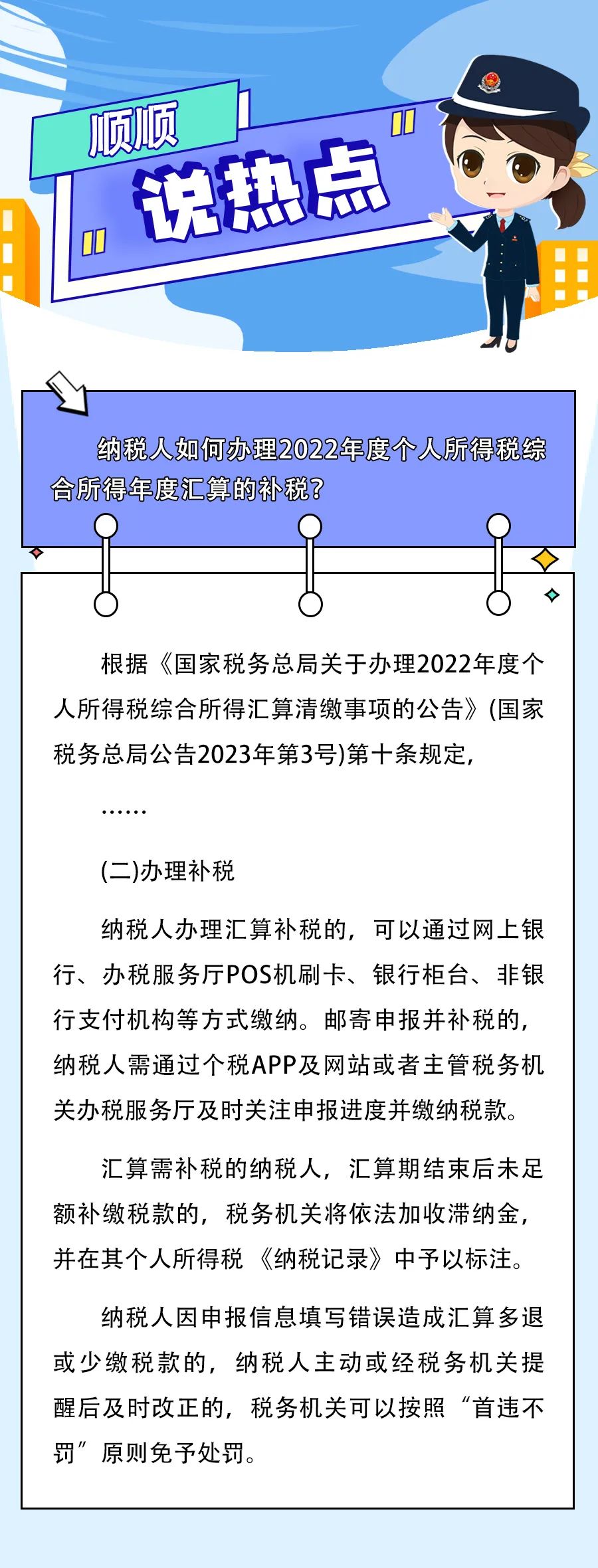 顺顺

说热点

纳税人如何办理2022年度个人所得税综合所得年度汇算的补税?

根据《国家税务总局关于办理2022年度个人所得税综合所得汇算清缴事项的公告》(国家税务总局公告2023年第3号)第十条规定,

……

(二)办理补税

纳税人办理汇算补税的,可以通过网上银行、办税服务厅POS机刷卡、银行柜台、非银行支付机构等方式缴纳。邮寄申报并补税的,纳税人需通过个税APP及网站或者主管税务机关办税服务厅及时关注申报进度并缴纳税款。

汇算需补税的纳税人,汇算期结束后未足额补缴税款的,税务机关将依法加收滞纳金,并在其个人所得税《纳税记录》中予以标注。

纳税人因申报信息填写错误造成汇算多退或少缴税款的,纳税人主动或经税务机关提醒后及时改正的,税务机关可以按照“首违不罚”原则免予处罚。